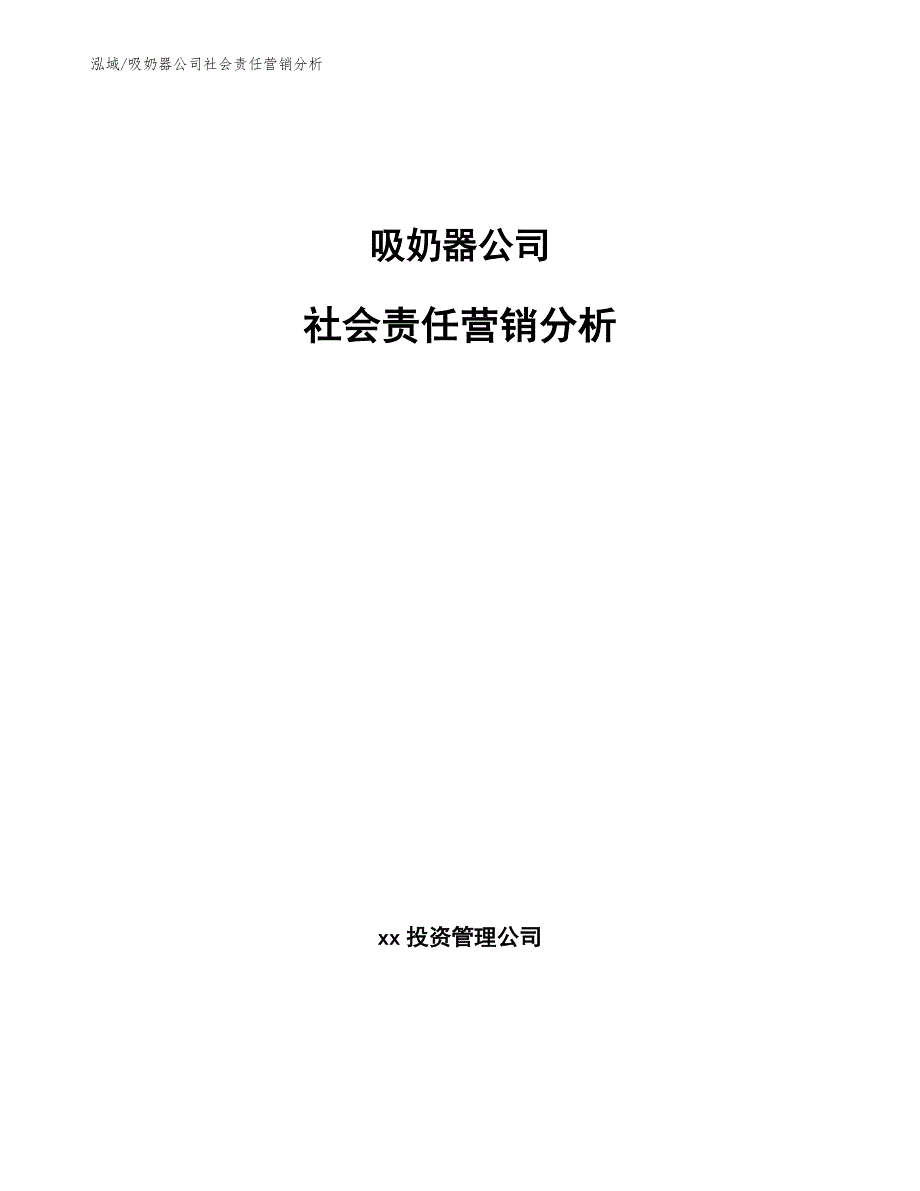 泓域/吸奶器公司社会责任营销分析

吸奶器公司

社会责任营销分析

xx 投资管理公司